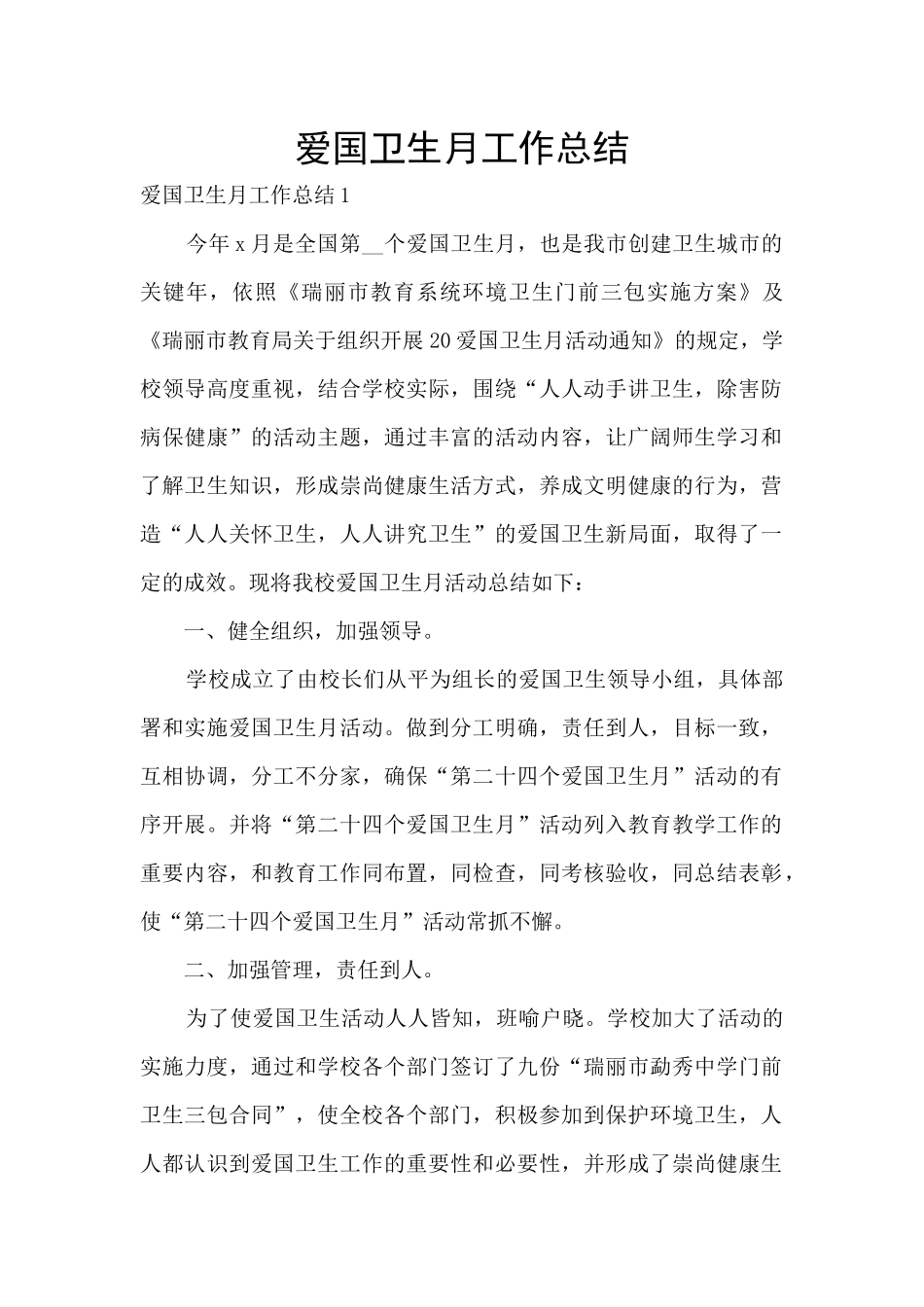 爱国卫生月工作总结

爱国卫生月工作总结 1

今年 x 月是全国第__个爱国卫生月，也是我市创建卫生城市的关键年，依照《瑞丽市教育系统环境卫生门前三包实施方案》及《瑞丽市教育局关于组织开展 20 爱国卫生月活动通知》的规定，学校领导高度重视，结合学校实际，围绕“人人动手讲卫生，除害防病保健康”的活动主题，通过丰富的活动内容，让广阔师生学习和了解卫生知识，形成崇尚健康生活方式，养成文明健康的行为，营造“人人关怀卫生，人人讲究卫生”的爱国卫生新局面，取得了一定的成效。现将我校爱国卫生月活动总结如下：

一、健全组织，加强领导。

学校成立了由校长们从平为组长的爱国卫生领导小组，具体部署和实施爱国卫生月活动。做到分工明确，责任到人，目标一致，互相协调，分工不分家，确保“第二十四个爱国卫生月”活动的有序开展。并将“第二十四个爱国卫生月”活动列入教育教学工作的重要内容，和教育工作同布置，同检查，同考核验收，同总结表彰，使“第二十四个爱国卫生月”活动常抓不懈。

二、加强管理，责任到人。

为了使爱国卫生活动人人皆知，班喻户晓。学校加大了活动的实施力度，通过和学校各个部门签订了九份“瑞丽市勐秀中学门前卫生三包合同”，使全校各个部门，积极参加到保护环境卫生，人人都认识到爱国卫生工作的重要性和必要性，并形成了崇尚健康生